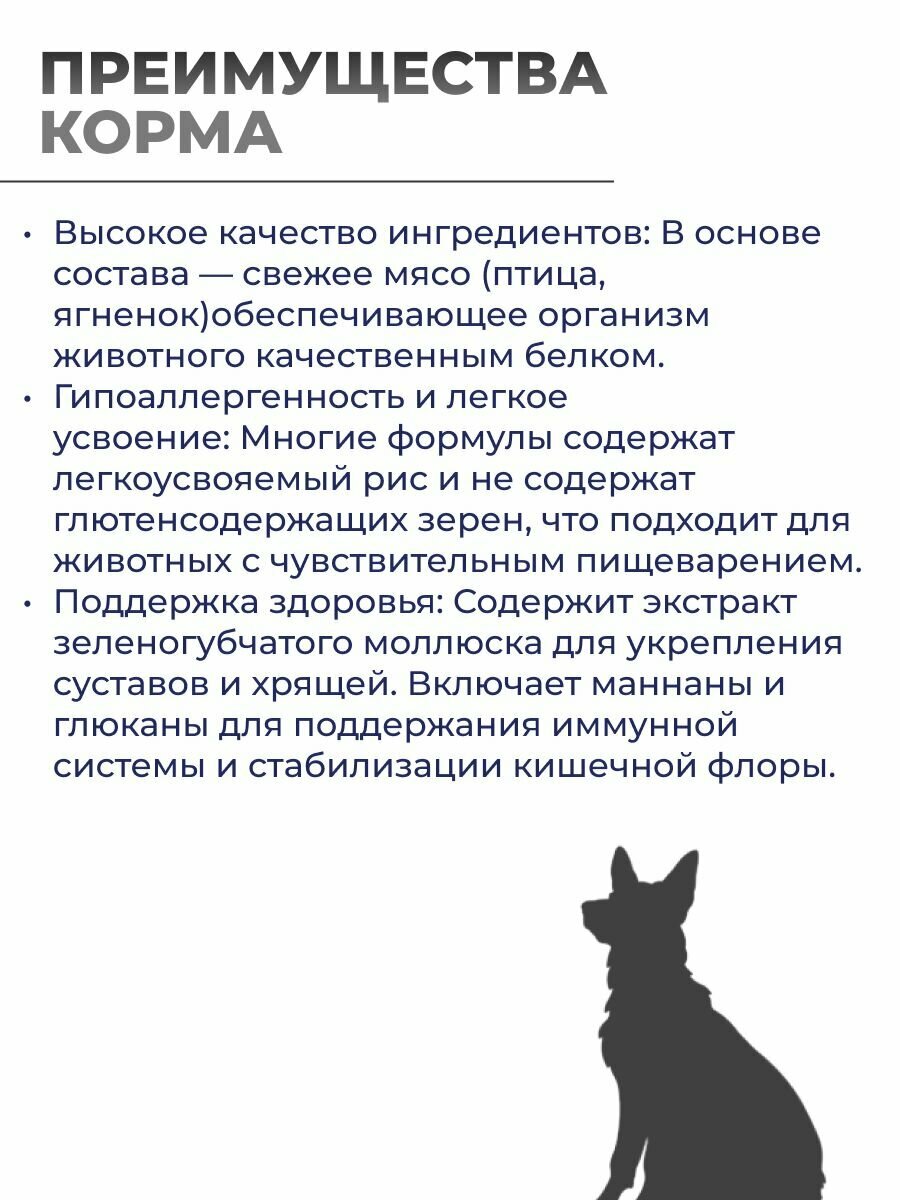 ПРЕИМУЩЕСТВА КОРМА

• Высокое качество ингредиентов: В основе состава — свежее мясо (птица, ягненок)обеспечивающее организм животного качественным белком.
• Гипоаллергенность и легкое усвоение: Многие формулы содержат легкоусвояемый рис и не содержат глютенсодержащих зерен, что подходит для животных с чувствительным пищеварением.
• Поддержка здоровья: Содержит экстракт зеленогубчатого моллюска для укрепления суставов и хрящей. Включает маннаны и глюканы для поддержания иммунной системы и стабилизации кишечной флоры.